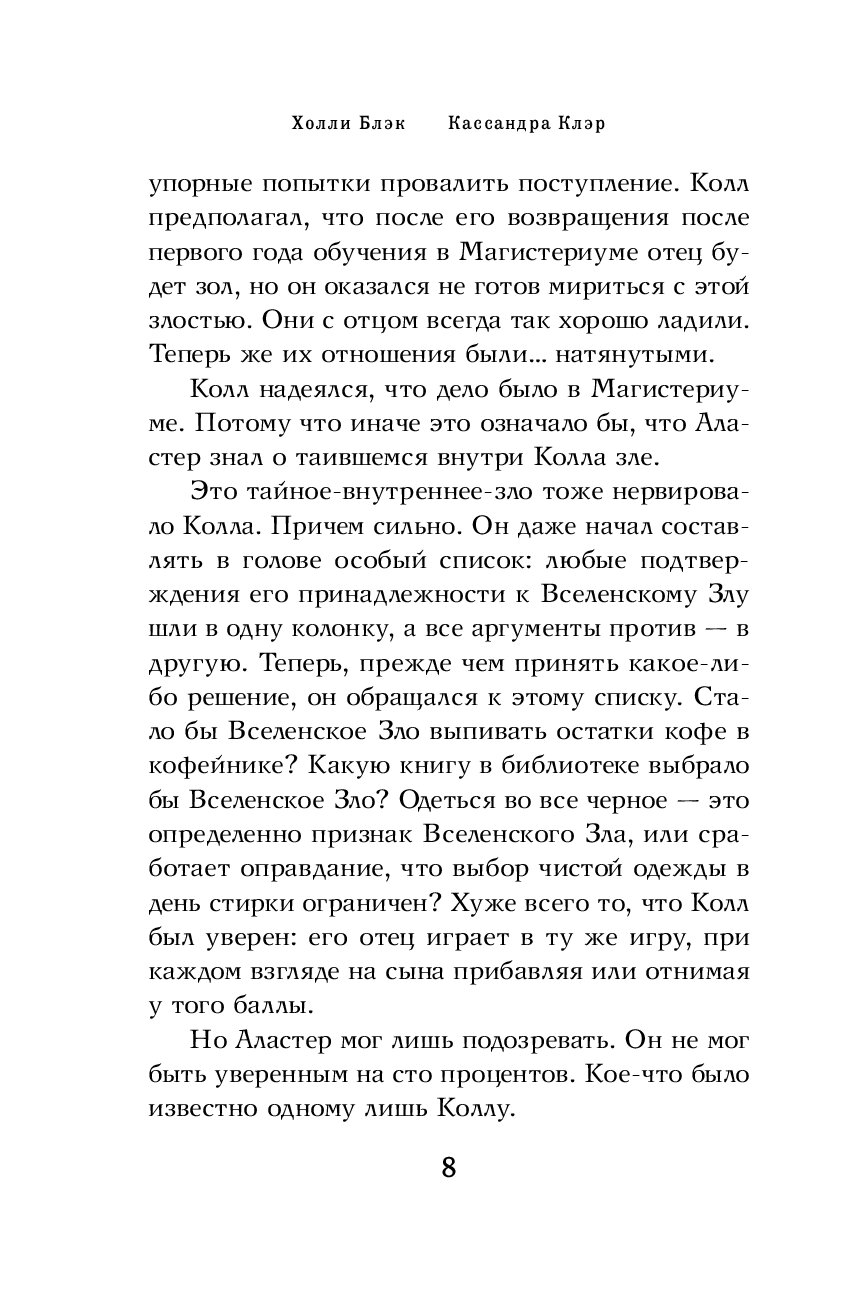 Холли Блэк Кассандра Клэр

упорные попытки провалить поступление. Колл предполагал, что после его возвращения после первого года обучения в Магистериуме отец будет зол, но он оказался не готов мириться с этой злостью. Они с отцом всегда так хорошо ладили. Теперь же их отношения были... натянутыми.

Колл надеялся, что дело было в Магистериуме. Потому что иначе это означало бы, что Аластер знал о таившемся внутри Колла зле.

Это тайное-внутреннее-зло тоже нервировало Колла. Причем сильно. Он даже начал составлять в голове особый список: любые подтверждения его принадлежности к Вселенскому Злу шли в одну колонку, а все аргументы против — в другую. Теперь, прежде чем принять какое-либо решение, он обращался к этому списку. Стало бы Вселенское Зло выпивать остатки кофе в кофейнике? Какую книгу в библиотеке выбрало бы Вселенское Зло? Одеться во все черное — это определенно признак Вселенского Зла, или сработает оправдание, что выбор чистой одежды в день стирки ограничен? Хуже всего то, что Колл был уверен: его отец играет в ту же игру, при каждом взгляде на сына прибавляя или отнимая у того баллы.

Но Аластер мог лишь подозревать. Он не мог быть уверенным на сто процентов. Кое-что было известно одному лишь Коллу.

8